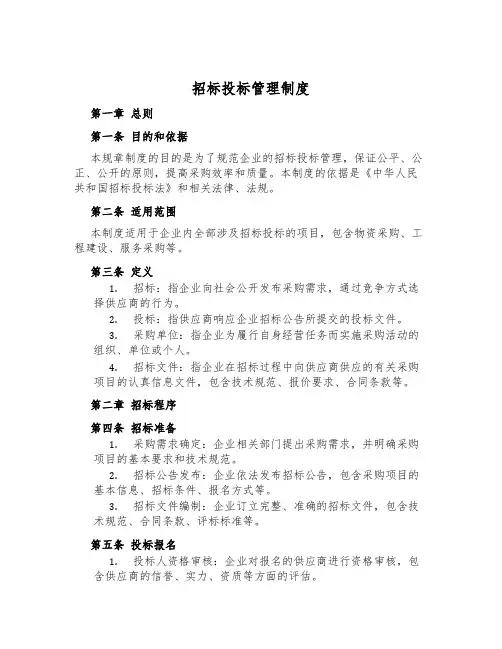 招标投标管理制度

第一章 总则

第一条 目的和依据

本规章制度的目的是为了规范企业的招标投标管理，保证公平、公正、公开的原则，提高采购效率和质量。本制度的依据是《中华人民共和国招标投标法》和相关法律、法规。

第二条 适用范围

本制度适用于企业内全部涉及招标投标的项目，包含物资采购、工程建设、服务采购等。

第三条 定义

1. 招标：指企业向社会公开发布采购需求，通过竞争方式选择供应商的行为。

2. 投标：指供应商响应企业招标公告所提交的投标文件。

3. 采购单位：指企业为履行自身经营任务而实施采购活动的组织、单位或个人。

4. 招标文件：指企业在招标过程中向供应商供应的有关采购项目的认真信息文件，包含技术规范、报价要求、合同条款等。

第二章 招标程序

第四条 招标准备

1. 采购需求确定：企业相关部门提出采购需求，并明确采购项目的基本要求和技术规范。

2. 招标公告发布：企业依法发布招标公告，包含采购项目的基本信息、招标条件、报名方式等。

3. 招标文件编制：企业订立完整、准确的招标文件，包含技术规范、合同条款、评标标准等。

第五条 投标报名

1. 投标人资格审核：企业对报名的供应商进行资格审核，包含供应商的信誉、实力、资质等方面的评估。